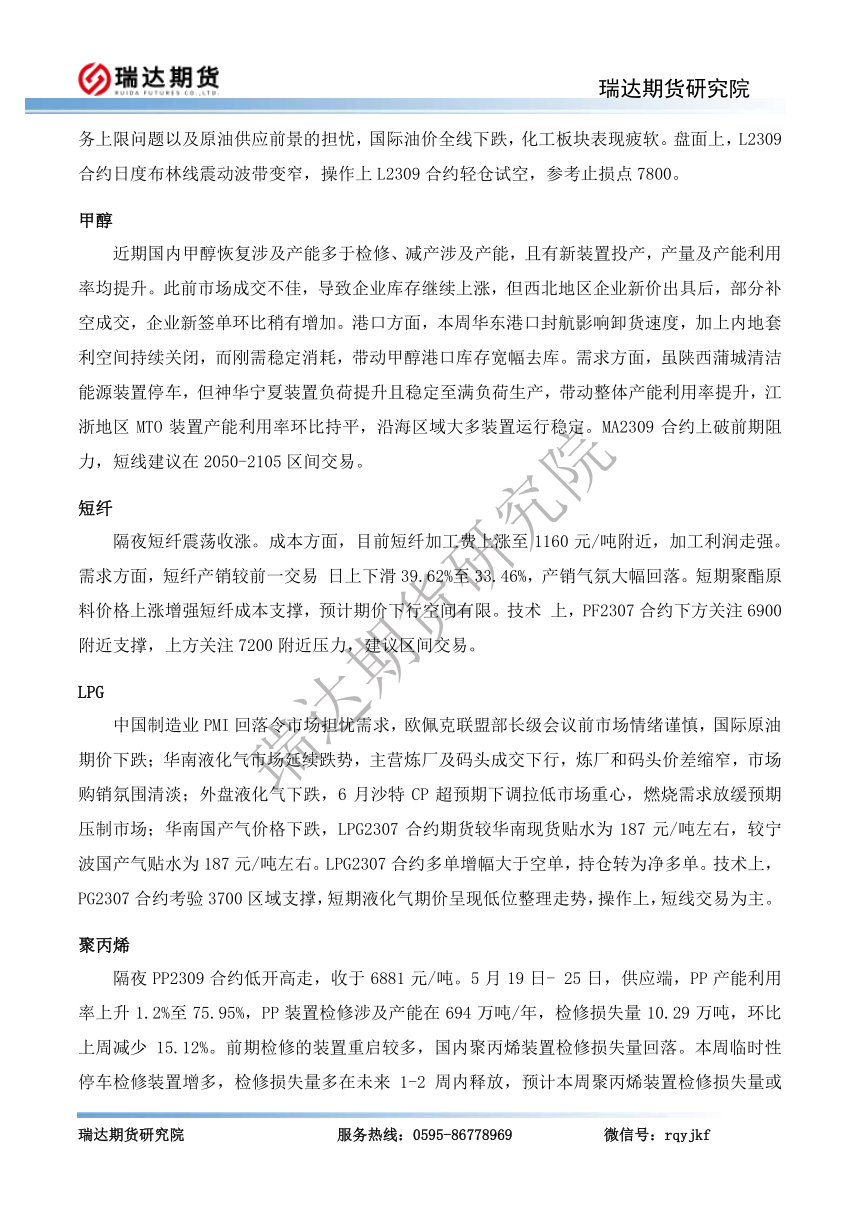 瑞达期货
RUIDA FUTURES CO.,LTD.

瑞达期货研究院

务上限问题以及原油供应前景的担忧，国际油价全线下跌，化工板块表现疲软。盘面上，L2309 合约日度布林线震动波带变窄，操作上 L2309 合约轻仓试空，参考止损点 7800。

甲醇

近期国内甲醇恢复涉及产能多于检修、减产涉及产能，且有新装置投产，产量及产能利用率均提升。此前市场成交不佳，导致企业库存继续上涨，但西北地区企业新价出具后，部分补空成交，企业新签单环比稍有增加。港口方面，本周华东港口封航影响卸货速度，加上内地套利空间持续关闭，而刚需稳定消耗，带动甲醇港口库存宽幅去库。需求方面，虽陕西蒲城清洁能源装置停车，但神华宁夏装置负荷提升且稳定至满负荷生产，带动整体产能利用率提升，江浙地区 MTO 装置产能利用率环比持平，沿海区域大多装置运行稳定。MA2309 合约上破前期阻力，短线建议在 2050-2105 区间交易。

短纤

隔夜短纤震荡收涨。成本方面，目前短纤加工费上涨至 1160 元/吨附近，加工利润走强。需求方面，短纤产销较前一交易 日上下滑 39.62%至 33.46%，产销气氛大幅回落。短期聚酯原料价格上涨增强短纤成本支撑，预计期价下行空间有限。技术 上，PF2307 合约下方关注 6900 附近支撑，上方关注 7200 附近压力，建议区间交易。

LPG

中国制造业 PMI 回落令市场担忧需求，欧佩克联盟部长级会议前市场情绪谨慎，国际原油期价下跌；华南液化气市场延续跌势，主营炼厂及码头成交下行，炼厂和码头价差缩窄，市场购销氛围清淡；外盘液化气下跌，6 月沙特 CP 超预期下调拉低市场重心，燃烧需求放缓预期压制市场；华南国产气价格下跌，LPG2307 合约期货较华南现货贴水为 187 元/吨左右，较宁波国产气贴水为 187 元/吨左右。LPG2307 合约多单增幅大于空单，持仓转为净多单。技术上，PG2307 合约考验 3700 区域支撑，短期液化气期价呈现低位整理走势，操作上，短线交易为主。

聚丙烯

隔夜 PP2309 合约低开高走，收于 6881 元/吨。5 月 19 日- 25 日，供应端，PP 产能利用率上升 1.2%至 75.95%，PP 装置检修涉及产能在 694 万吨/年，检修损失量 10.29 万吨，环比上周减少 15.12%。前期检修的装置重启较多，国内聚丙烯装置检修损失量回落。本周临时性停车检修装置增多，检修损失量多在未来 1-2 周内释放，预计本周聚丙烯装置检修损失量或

瑞达期货研究院

瑞达期货研究院　　服务热线：0595-86778969　　微信号：rqyjkf